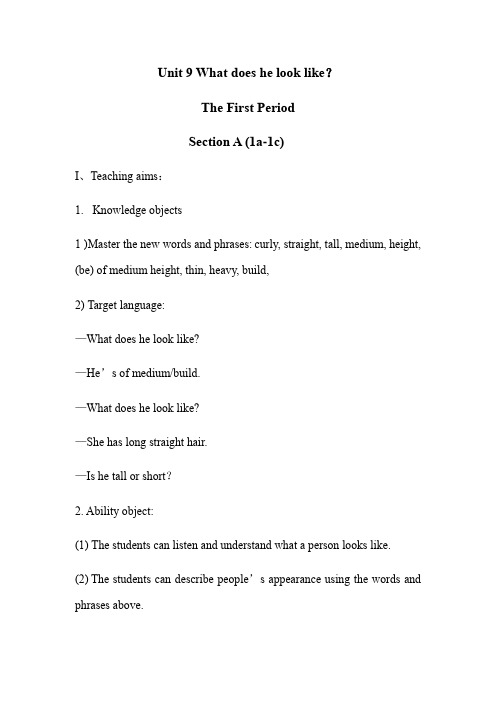 Unit 9 What does he look like?

The First Period

Section A (1a-1c)

I、Teaching aims：

1. Knowledge objects

1 )Master the new words and phrases: curly, straight, tall, medium, height, (be) of medium height, thin, heavy, build,

2) Target language:

—What does he look like?

—He’s of medium/build.

—What does he look like?

—She has long straight hair.

—Is he tall or short?

2. Ability object:

(1) The students can listen and understand what a person looks like.

(2) The students can describe people’s appearance using the words and phrases above.